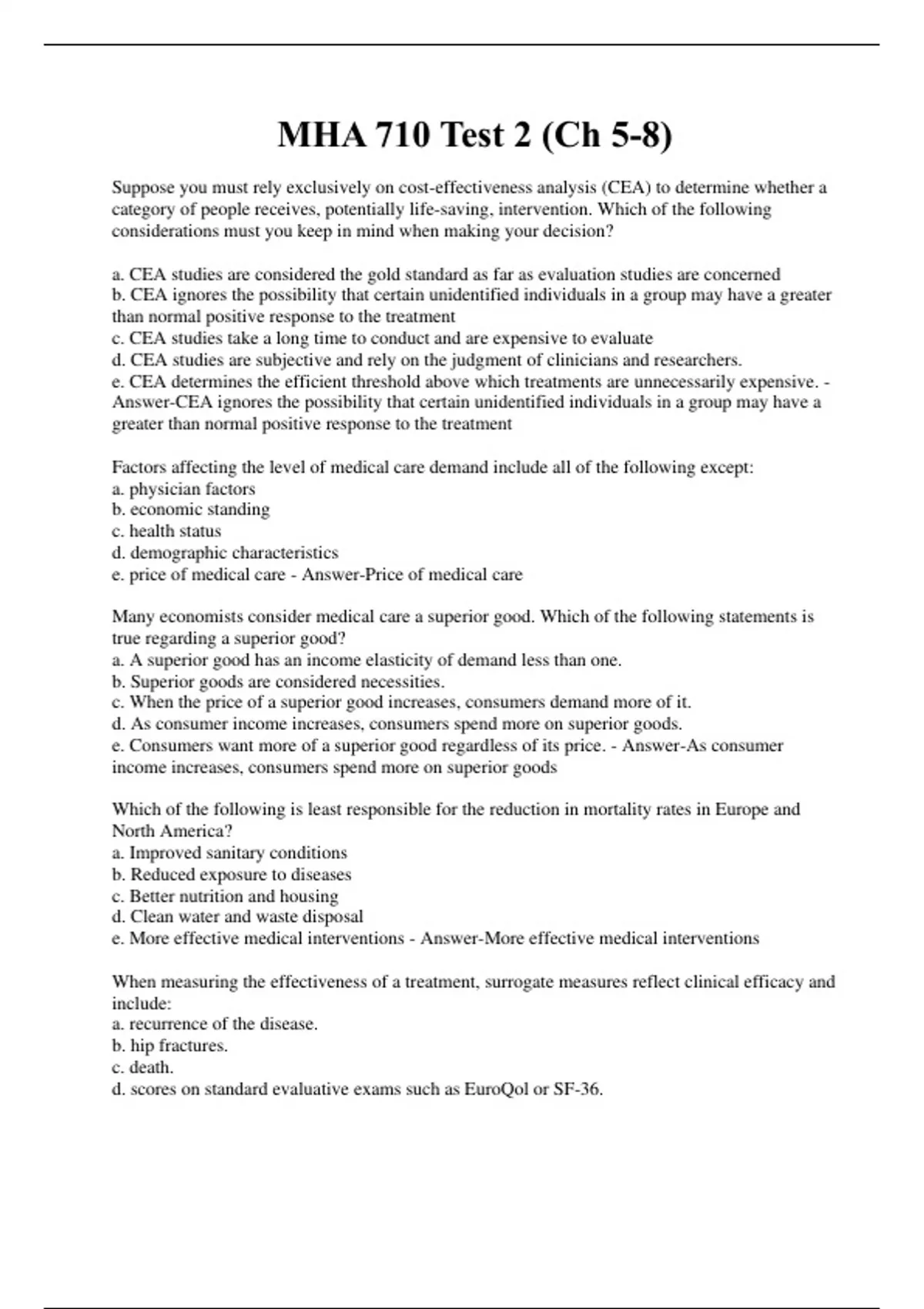 MHA 710 Test 2 (Ch 5-8)

Suppose you must rely exclusively on cost-effectiveness analysis (CEA) to determine whether a category of people receives, potentially life-saving, intervention. Which of the following considerations must you keep in mind when making your decision?

a. CEA studies are considered the gold standard as far as evaluation studies are concerned
b. CEA ignores the possibility that certain unidentified individuals in a group may have a greater than normal positive response to the treatment
c. CEA studies take a long time to conduct and are expensive to evaluate
d. CEA studies are subjective and rely on the judgment of clinicians and researchers.
e. CEA determines the efficient threshold above which treatments are unnecessarily expensive. - Answer-CEA ignores the possibility that certain unidentified individuals in a group may have a greater than normal positive response to the treatment

Factors affecting the level of medical care demand include all of the following except:
a. physician factors
b. economic standing
c. health status
d. demographic characteristics
e. price of medical care - Answer-Price of medical care

Many economists consider medical care a superior good. Which of the following statements is true regarding a superior good?
a. A superior good has an income elasticity of demand less than one.
b. Superior goods are considered necessities.
c. When the price of a superior good increases, consumers demand more of it.
d. As consumer income increases, consumers spend more on superior goods.
e. Consumers want more of a superior good regardless of its price. - Answer-As consumer income increases, consumers spend more on superior goods

Which of the following is least responsible for the reduction in mortality rates in Europe and North America?
a. Improved sanitary conditions
b. Reduced exposure to diseases
c. Better nutrition and housing
d. Clean water and waste disposal
e. More effective medical interventions - Answer-More effective medical interventions

When measuring the effectiveness of a treatment, surrogate measures reflect clinical efficacy and include:
a. recurrence of the disease.
b. hip fractures.
c. death.
d. scores on standard evaluative exams such as EuroQol or SF-36.